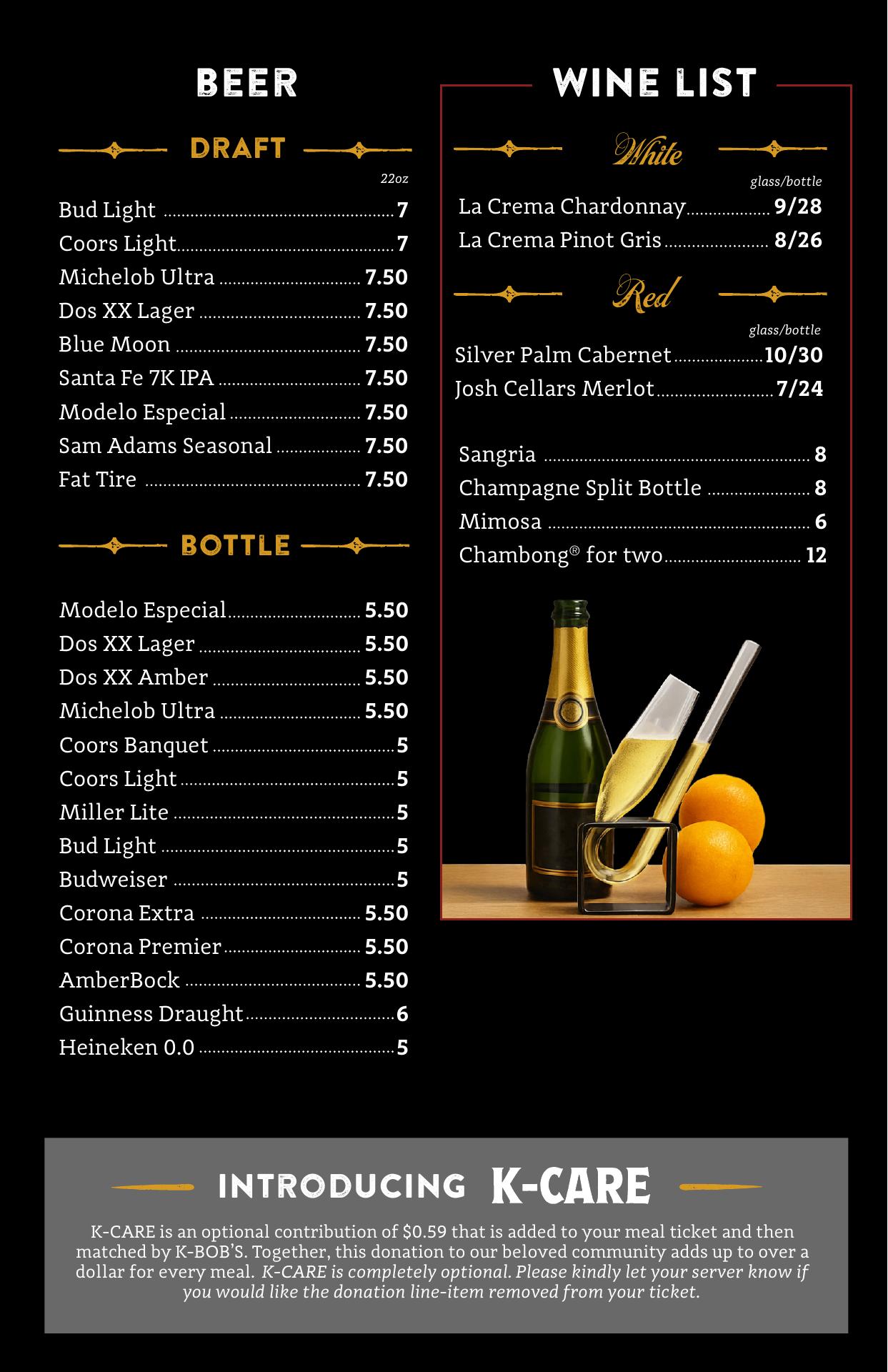 BEER

DRAFT

22oz

Bud Light 7

Coors Light 7

Michelob Ultra 7.50

Dos XX Lager 7.50

Blue Moon 7.50

Santa Fe 7K IPA 7.50

Modelo Especial 7.50

Sam Adams Seasonal 7.50

Fat Tire 7.50

BOTTLE

Modelo Especial 5.50

Dos XX Lager 5.50

Dos XX Amber 5.50

Michelob Ultra 5.50

Coors Banquet 5

Coors Light 5

Miller Lite 5

Bud Light 5

Budweiser 5

Corona Extra 5.50

Corona Premier 5.50

AmberBock 5.50

Guinness Draught 6

Heineken 0.0 5

WINE LIST

White

glass/bottle

La Crema Chardonnay 9/28

La Crema Pinot Gris 8/26

Red

glass/bottle

Silver Palm Cabernet 10/30

Josh Cellars Merlot 7/24

Sangria 8

Champagne Split Bottle 8

Mimosa 6

Chambong® for two 12

INTRODUCING K-CARE

K-CARE is an optional contribution of $0.59 that is added to your meal ticket and then matched by K-BOB'S. Together, this donation to our beloved community adds up to over a dollar for every meal. K-CARE is completely optional. Please kindly let your server know if you would like the donation line-item removed from your ticket.